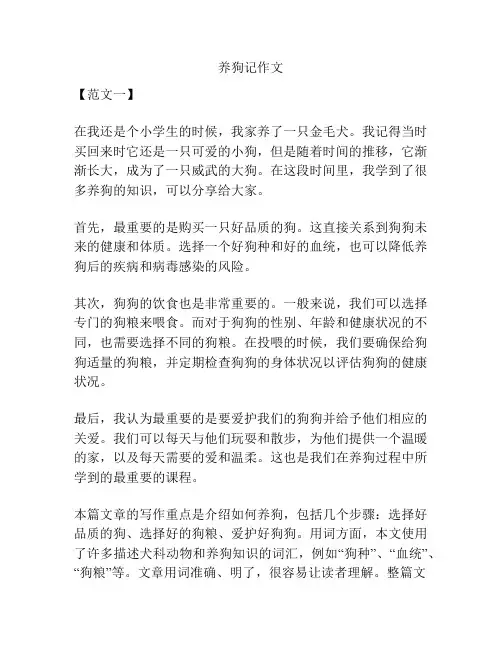 养狗记作文

【范文一】

在我还是个小学生的时候，我家养了一只金毛犬。我记得当时买回来时它还是一只可爱的小狗，但是随着时间的推移，它渐渐长大，成为了一只威武的大狗。在这段时间里，我学到了很多养狗的知识，可以分享给大家。

首先，最重要的是购买一只好品质的狗。这直接关系到狗狗未来的健康和体质。选择一个好狗种和好的血统，也可以降低养狗后的疾病和病毒感染的风险。

其次，狗狗的饮食也是非常重要的。一般来说，我们可以选择专门的狗粮来喂食。而对于狗狗的性别、年龄和健康状况的不同，也需要选择不同的狗粮。在投喂的时候，我们要确保给狗狗适量的狗粮，并定期检查狗狗的身体状况以评估狗狗的健康状况。

最后，我认为最重要的是要爱护我们的狗狗并给予他们相应的关爱。我们可以每天与他们玩耍和散步，为他们提供一个温暖的家，以及每天需要的爱和温柔。这也是我们在养狗过程中所学到的最重要的课程。

本篇文章的写作重点是介绍如何养狗，包括几个步骤：选择好品质的狗、选择好的狗粮、爱护好狗狗。用词方面，本文使用了许多描述犬科动物和养狗知识的词汇，例如“狗种”、“血统”、“狗粮”等。文章用词准确、明了，很容易让读者理解。整篇文